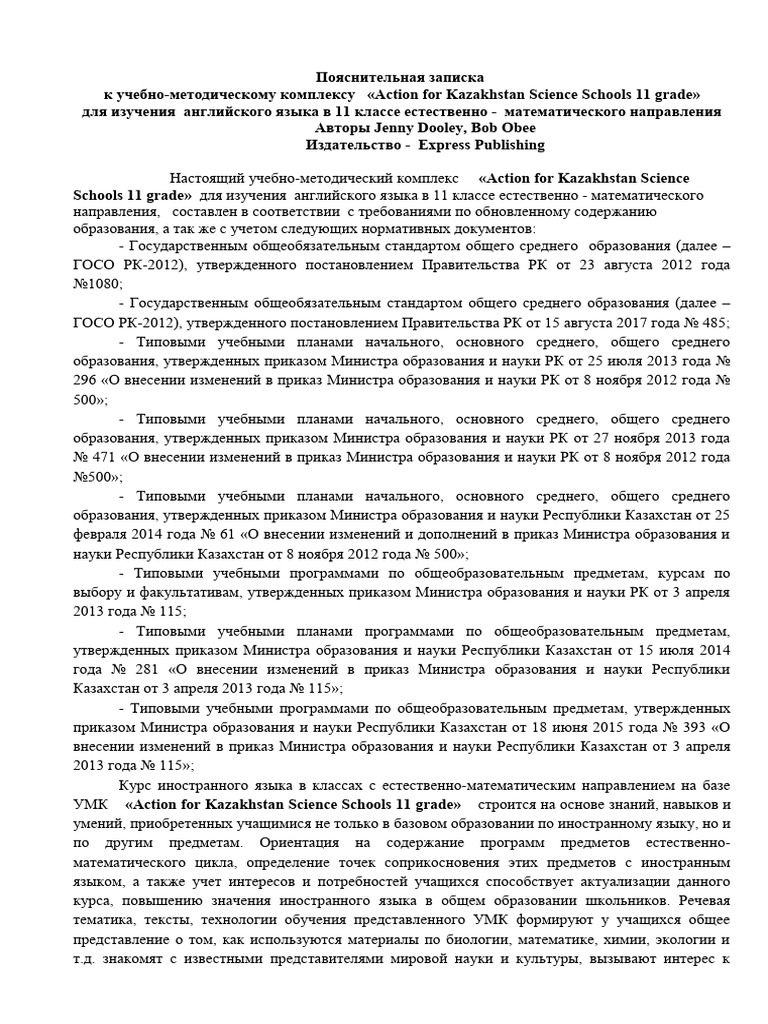 Пояснительная записка
к учебно-методическому комплексу «Action for Kazakhstan Science Schools 11 grade»
для изучения английского языка в 11 классе естественно - математического направления
Авторы Jenny Dooley, Bob Obee
Издательство - Express Publishing

Настоящий учебно-методический комплекс «Action for Kazakhstan Science Schools 11 grade» для изучения английского языка в 11 классе естественно - математического направления, составлен в соответствии с требованиями по обновленному содержанию образования, а так же с учетом следующих нормативных документов:

- Государственным общеобязательным стандартом общего среднего образования (далее – ГОСО РК-2012), утвержденного постановлением Правительства РК от 23 августа 2012 года №1080;

- Государственным общеобязательным стандартом общего среднего образования (далее – ГОСО РК-2012), утвержденного постановлением Правительства РК от 15 августа 2017 года № 485;

- Типовыми учебными планами начального, основного среднего, общего среднего образования, утвержденных приказом Министра образования и науки РК от 25 июля 2013 года № 296 «О внесении изменений в приказ Министра образования и науки РК от 8 ноября 2012 года № 500»;

- Типовыми учебными планами начального, основного среднего, общего среднего образования, утвержденных приказом Министра образования и науки РК от 27 ноября 2013 года № 471 «О внесении изменений в приказ Министра образования и науки РК от 8 ноября 2012 года №500»;

- Типовыми учебными планами начального, основного среднего, общего среднего образования, утвержденных приказом Министра образования и науки Республики Казахстан от 25 февраля 2014 года № 61 «О внесении изменений и дополнений в приказ Министра образования и науки Республики Казахстан от 8 ноября 2012 года № 500»;

- Типовыми учебными программами по общеобразовательным предметам, курсам по выбору и факультативам, утвержденных приказом Министра образования и науки РК от 3 апреля 2013 года № 115;

- Типовыми учебными планами программами по общеобразовательным предметам, утвержденных приказом Министра образования и науки Республики Казахстан от 15 июля 2014 года № 281 «О внесении изменений в приказ Министра образования и науки Республики Казахстан от 3 апреля 2013 года № 115»;

- Типовыми учебными программами по общеобразовательным предметам, утвержденных приказом Министра образования и науки Республики Казахстан от 18 июня 2015 года № 393 «О внесении изменений в приказ Министра образования и науки Республики Казахстан от 3 апреля 2013 года № 115»;

Курс иностранного языка в классах с естественно-математическим направлением на базе УМК «Action for Kazakhstan Science Schools 11 grade» строится на основе знаний, навыков и умений, приобретенных учащимися не только в базовом образовании по иностранному языку, но и по другим предметам. Ориентация на содержание программ предметов естественно-математического цикла, определение точек соприкосновения этих предметов с иностранным языком, а также учет интересов и потребностей учащихся способствует актуализации данного курса, повышению значения иностранного языка в общем образовании школьников. Речевая тематика, тексты, технологии обучения представленного УМК формируют у учащихся общее представление о том, как используются материалы по биологии, математике, химии, экологии и т.д. знакомят с известными представителями мировой науки и культуры, вызывают интерес к